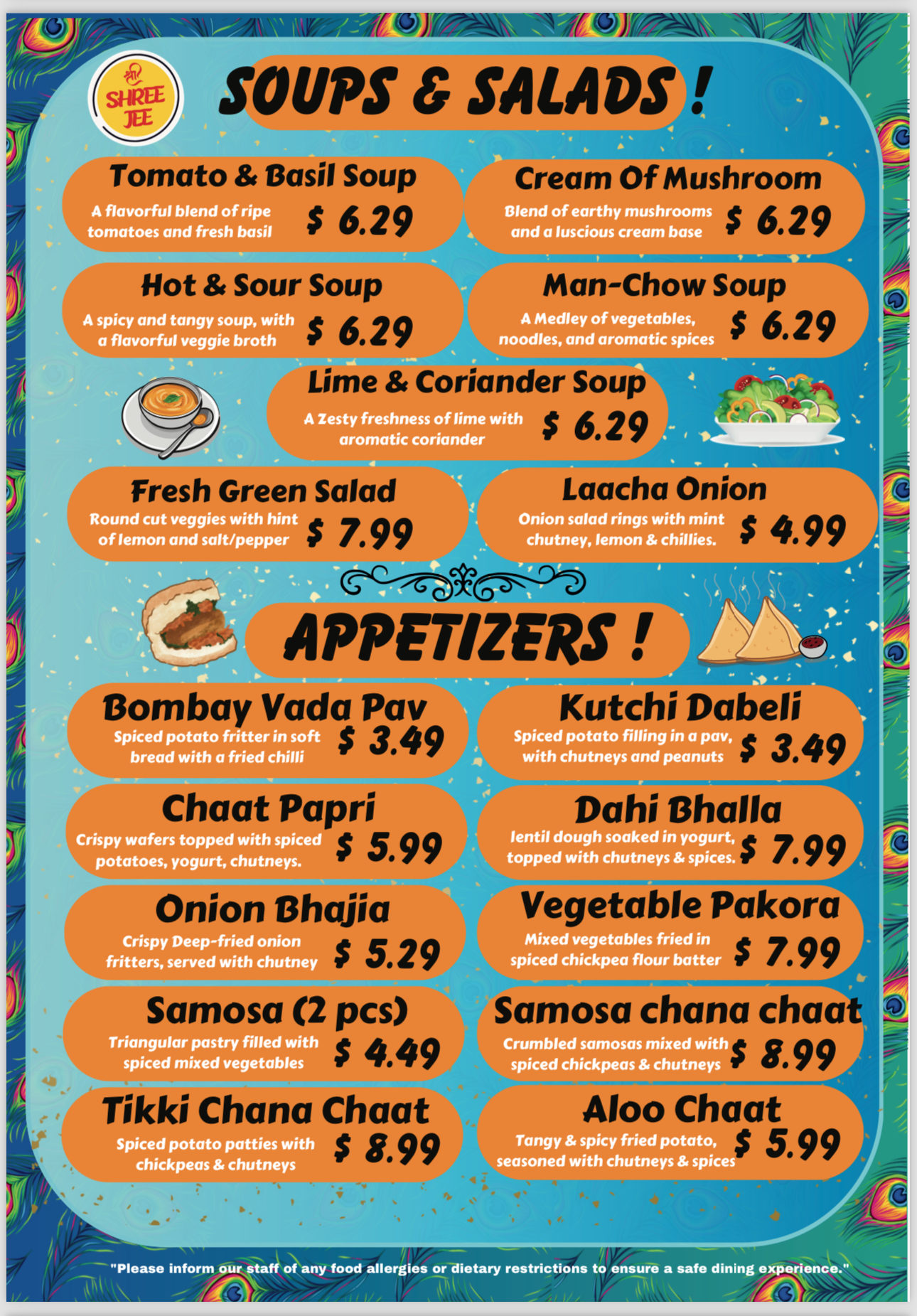 श्री
SHREE JEE

SOUPS & SALADS !

Tomato & Basil Soup
A flavorful blend of ripe tomatoes and fresh basil
$ 6.29

Cream Of Mushroom
Blend of earthy mushrooms and a luscious cream base
$ 6.29

Hot & Sour Soup
A spicy and tangy soup, with a flavorful veggie broth
$ 6.29

Man-Chow Soup
A Medley of vegetables, noodles, and aromatic spices
$ 6.29

Lime & Coriander Soup
A Zesty freshness of lime with aromatic coriander
$ 6.29

Fresh Green Salad
Round cut veggies with hint of lemon and salt/pepper
$ 7.99

Laacha Onion
Onion salad rings with mint chutney, lemon & chillies.
$ 4.99

APPETIZERS !

Bombay Vada Pav
Spiced potato fritter in soft bread with a fried chilli
$ 3.49

Kutchi Dabeli
Spiced potato filling in a pav, with chutneys and peanuts
$ 3.49

Chaat Papri
Crispy wafers topped with spiced potatoes, yogurt, chutneys.
$ 5.99

Dahi Bhalla
lentil dough soaked in yogurt, topped with chutneys & spices.
$ 7.99

Onion Bhajia
Crispy Deep-fried onion fritters, served with chutney
$ 5.29

Vegetable Pakora
Mixed vegetables fried in spiced chickpea flour batter
$ 7.99

Samosa (2 pcs)
Triangular pastry filled with spiced mixed vegetables
$ 4.49

Samosa chana chaat
Crumbled samosas mixed with spiced chickpeas & chutneys
$ 8.99

Tikki Chana Chaat
Spiced potato patties with chickpeas & chutneys
$ 8.99

Aloo Chaat
Tangy & spicy fried potato, seasoned with chutneys & spices
$ 5.99

"Please inform our staff of any food allergies or dietary restrictions to ensure a safe dining experience."